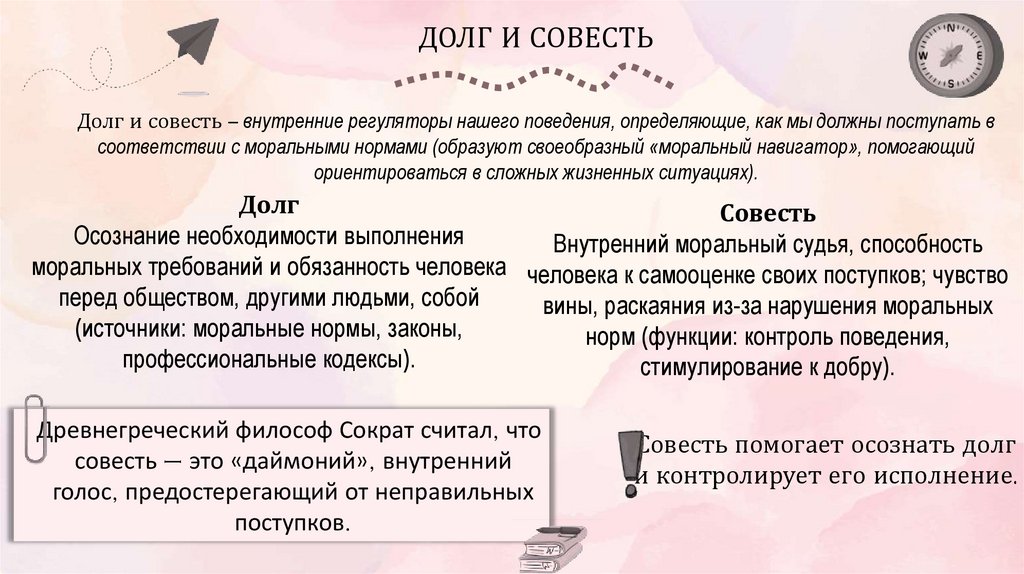 ДОЛГ И СОВЕСТЬ

Долг и совесть – внутренние регуляторы нашего поведения, определяющие, как мы должны поступать в соответствии с моральными нормами (образуют своеобразный «моральный навигатор», помогающий ориентироваться в сложных жизненных ситуациях).

Долг
Осознание необходимости выполнения моральных требований и обязанность человека перед обществом, другими людьми, собой (источники: моральные нормы, законы, профессиональные кодексы).

Совесть
Внутренний моральный судья, способность человека к самооценке своих поступков; чувство вины, раскаяния из-за нарушения моральных норм (функции: контроль поведения, стимулирование к добру).

Древнегреческий философ Сократ считал, что совесть — это «даймоний», внутренний голос, предостерегающий от неправильных поступков.

Совесть помогает осознать долг и контролирует его исполнение.